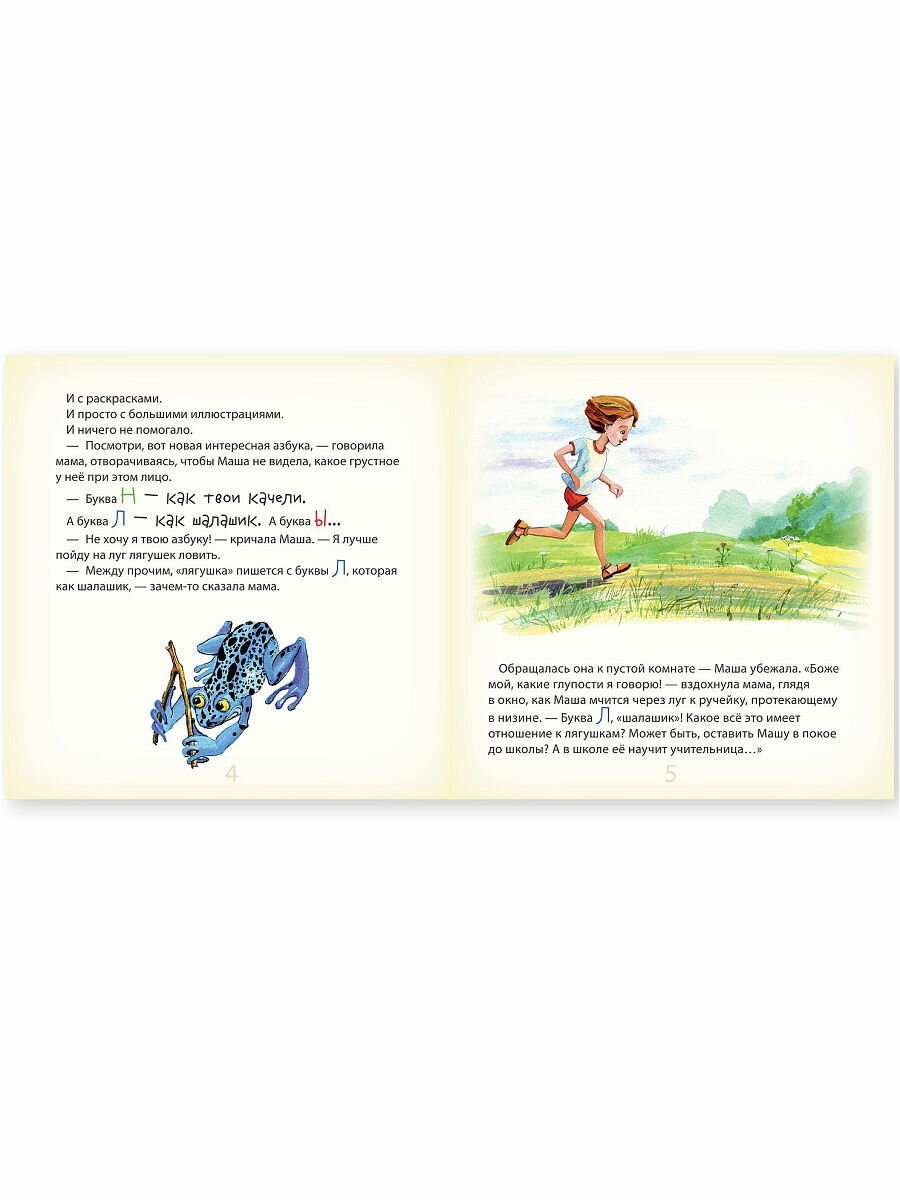 И с раскрасками.
И просто с большими иллюстрациями.
И ничего не помогало.
— Посмотри, вот новая интересная азбука, — говорила мама, отворачиваясь, чтобы Маша не видела, какое грустное у неё при этом лицо.
— Буква Н — как твои качели.
А буква Л — как шалашик. А буква Ы...
— Не хочу я твою азбуку! — кричала Маша. — Я лучше пойду на луг лягушек ловить.
— Между прочим, «лягушка» пишется с буквы Л, которая как шалашик, — зачем-то сказала мама.

4

Обращалась она к пустой комнате — Маша убежала. «Боже мой, какие глупости я говорю! — вздохнула мама, глядя в окно, как Маша мчится через луг к ручейку, протекающему в низине. — Буква Л, «шалашик»! Какое всё это имеет отношение к лягушкам? Может быть, оставить Машу в покое до школы? А в школе её научит учительница…»

5